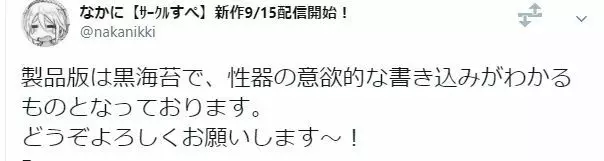 なかに【ｻｰｸﾙすぺ】新作9/15配信開始！
@nakanikki

製品版は黒海苔で、性器の意欲的な書き込みがわかるものとなっております。
どうぞよろしくお願いします～！